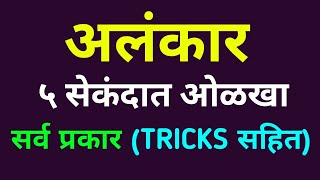 अलंकार
५ सेकंदात ओळखा
सर्व प्रकार (TRICKS सहित)